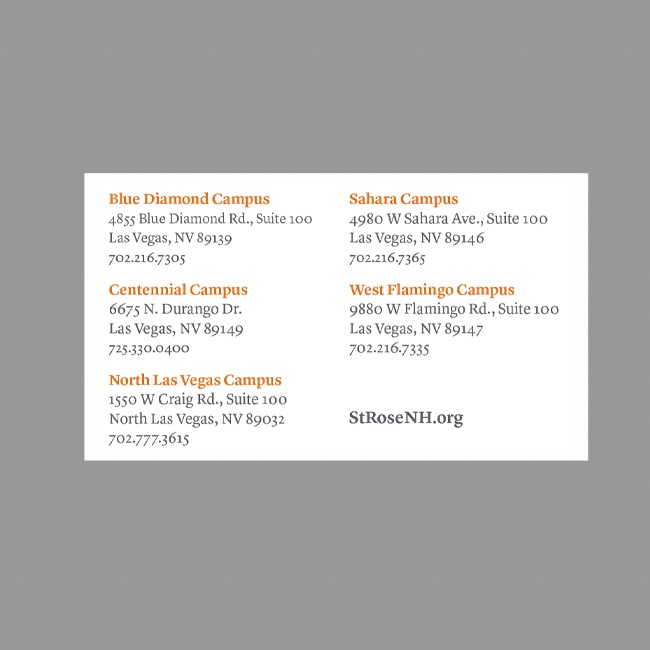 Blue Diamond Campus
4855 Blue Diamond Rd., Suite 100
Las Vegas, NV 89139
702.216.7305

Centennial Campus
6675 N. Durango Dr.
Las Vegas, NV 89149
725.330.0400

North Las Vegas Campus
1550 W Craig Rd., Suite 100
North Las Vegas, NV 89032
702.777.3615

Sahara Campus
4980 W Sahara Ave., Suite 100
Las Vegas, NV 89146
702.216.7365

West Flamingo Campus
9880 W Flamingo Rd., Suite 100
Las Vegas, NV 89147
702.216.7335

StRoseNH.org